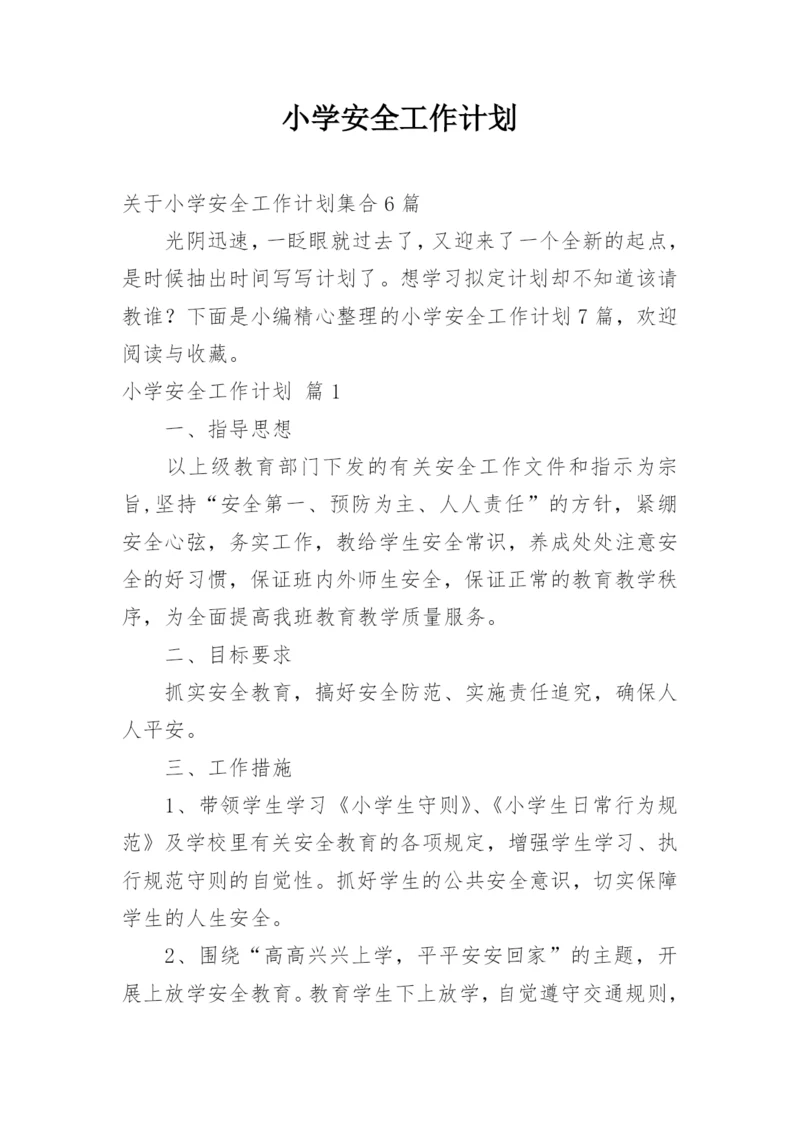 小学安全工作计划

关于小学安全工作计划集合6篇

光阴迅速，一眨眼就过去了，又迎来了一个全新的起点，是时候抽出时间写写计划了。想学习拟定计划却不知道该请教谁？下面是小编精心整理的小学安全工作计划7篇，欢迎阅读与收藏。

小学安全工作计划 篇1

一、指导思想

以上级教育部门下发的有关安全工作文件和指示为宗旨,坚持“安全第一、预防为主、人人责任”的方针，紧绷安全心弦，务实工作，教给学生安全常识，养成处处注意安全的好习惯，保证班内外师生安全，保证正常的教育教学秩序，为全面提高我班教育教学质量服务。

二、目标要求

抓实安全教育，搞好安全防范、实施责任追究，确保人人平安。

三、工作措施

1、带领学生学习《小学生守则》、《小学生日常行为规范》及学校里有关安全教育的各项规定，增强学生学习、执行规范守则的自觉性。抓好学生的公共安全意识，切实保障学生的人生安全。

2、围绕“高高兴兴上学，平平安安回家”的主题，开展上放学安全教育。教育学生下上放学，自觉遵守交通规则，